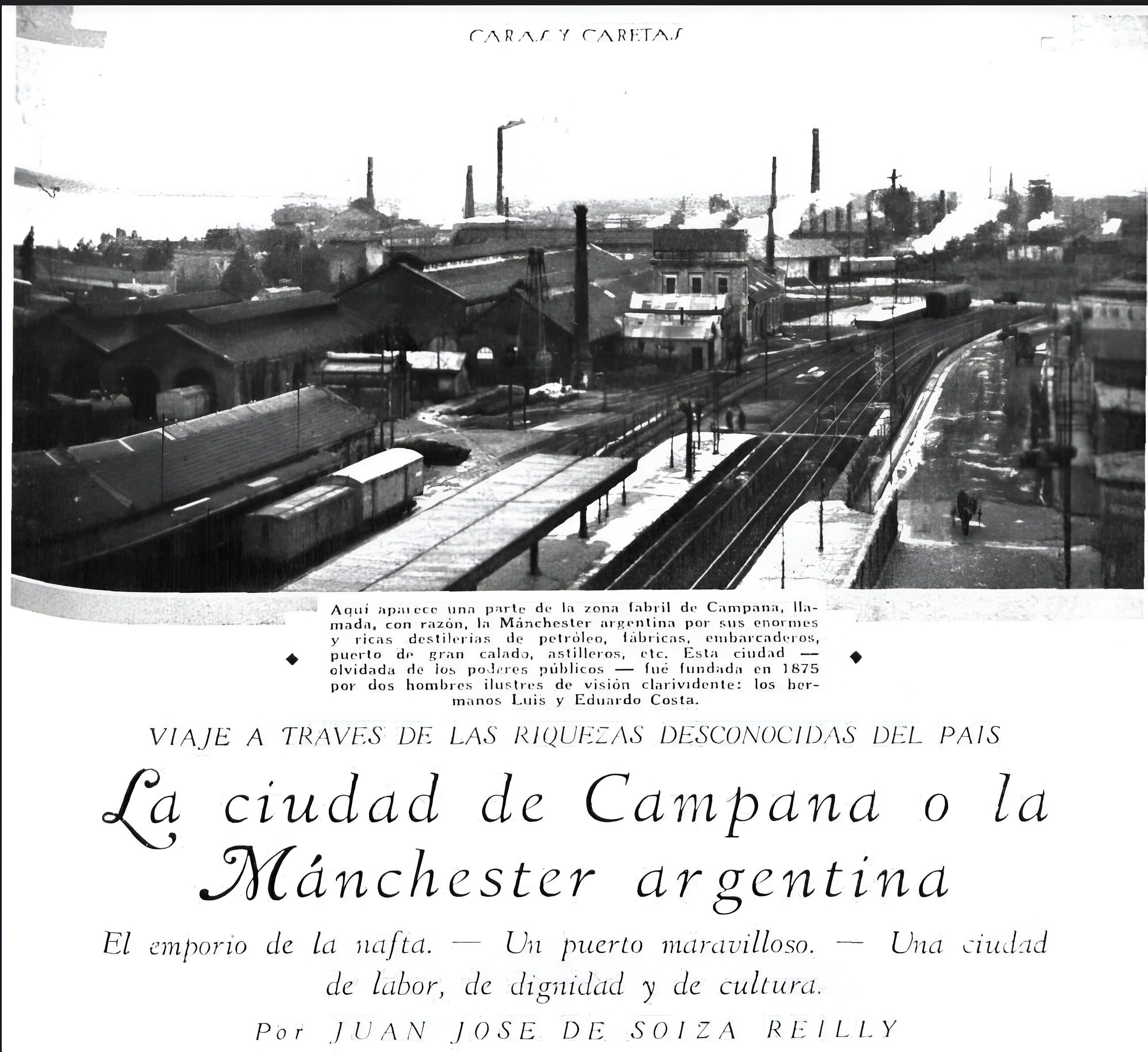 CARAS Y CARETAS

Aquí aparece una parte de la zona fabril de Campana, llamada, con razón, la Mánchester argentina por sus enormes y ricas destilerías de petróleo, fábricas, embarcaderos, puerto de gran calado, astilleros, etc. Esta ciudad — olvidada de los poderes públicos — fué fundada en 1875 por dos hombres ilustres de visión clarividente: los hermanos Luis y Eduardo Costa.

VIAJE A TRAVES DE LAS RIQUEZAS DESCONOCIDAS DEL PAIS

La ciudad de Campana o la Mánchester argentina

El emporio de la nafta. — Un puerto maravilloso. — Una ciudad de labor, de dignidad y de cultura.

Por JUAN JOSE DE SOIZA REILLY